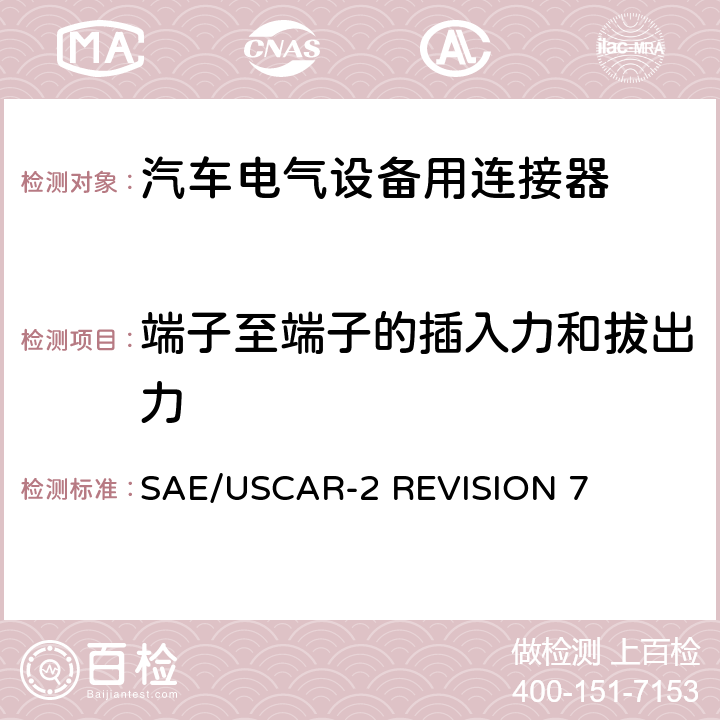 MA CNAS AC ilac-MRA

检测对象：汽车电气设备用连接器

检测项目：端子至端子的插入力和拔出力

检测标准：SAE/USCAR-2 REVISION 7

百检 Baijiantest.com

做检测 上百检
400-151-7153